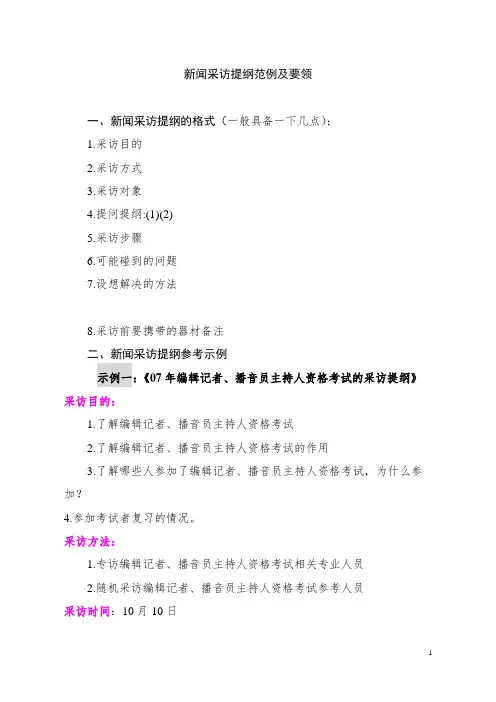 新闻采访提纲范例及要领

一、新闻采访提纲的格式（一般具备一下几点）：

1.采访目的

2.采访方式

3.采访对象

4.提问提纲:(1)(2)

5.采访步骤

6.可能碰到的问题

7.设想解决的方法

8.采访前要携带的器材备注

二、新闻采访提纲参考示例

示例一：《07年编辑记者、播音员主持人资格考试的采访提纲》

采访目的：

1.了解编辑记者、播音员主持人资格考试

2.了解编辑记者、播音员主持人资格考试的作用

3.了解哪些人参加了编辑记者、播音员主持人资格考试，为什么参加？

4.参加考试者复习的情况。

采访方法：

1.专访编辑记者、播音员主持人资格考试相关专业人员

2.随机采访编辑记者、播音员主持人资格考试参考人员

采访时间：10月10日

1